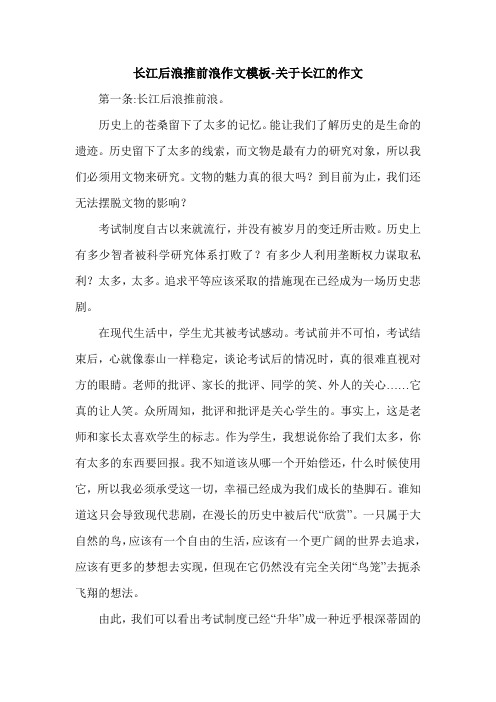 长江后浪推前浪作文模板-关于长江的作文

第一条:长江后浪推前浪。

历史上的苍桑留下了太多的记忆。能让我们了解历史的是生命的遗迹。历史留下了太多的线索，而文物是最有力的研究对象，所以我们必须用文物来研究。文物的魅力真的很大吗？到目前为止，我们还无法摆脱文物的影响？

考试制度自古以来就流行，并没有被岁月的变迁所击败。历史上有多少智者被科学研究体系打败了？有多少人利用垄断权力谋取私利？太多，太多。追求平等应该采取的措施现在已经成为一场历史悲剧。

在现代生活中，学生尤其被考试感动。考试前并不可怕，考试结束后，心就像泰山一样稳定，谈论考试后的情况时，真的很难直视对方的眼睛。老师的批评、家长的批评、同学的笑、外人的关心……它真的让人笑。众所周知，批评和批评是关心学生的。事实上，这是老师和家长太喜欢学生的标志。作为学生，我想说你给了我们太多，你有太多的东西要回报。我不知道该从哪一个开始偿还，什么时候使用它，所以我必须承受这一切，幸福已经成为我们成长的垫脚石。谁知道这只会导致现代悲剧，在漫长的历史中被后代“欣赏”。一只属于大自然的鸟，应该有一个自由的生活，应该有一个更广阔的世界去追求，应该有更多的梦想去实现，但现在它仍然没有完全关闭“鸟笼”去扼杀飞翔的想法。

由此，我们可以看出考试制度已经“升华”成一种近乎根深蒂固的